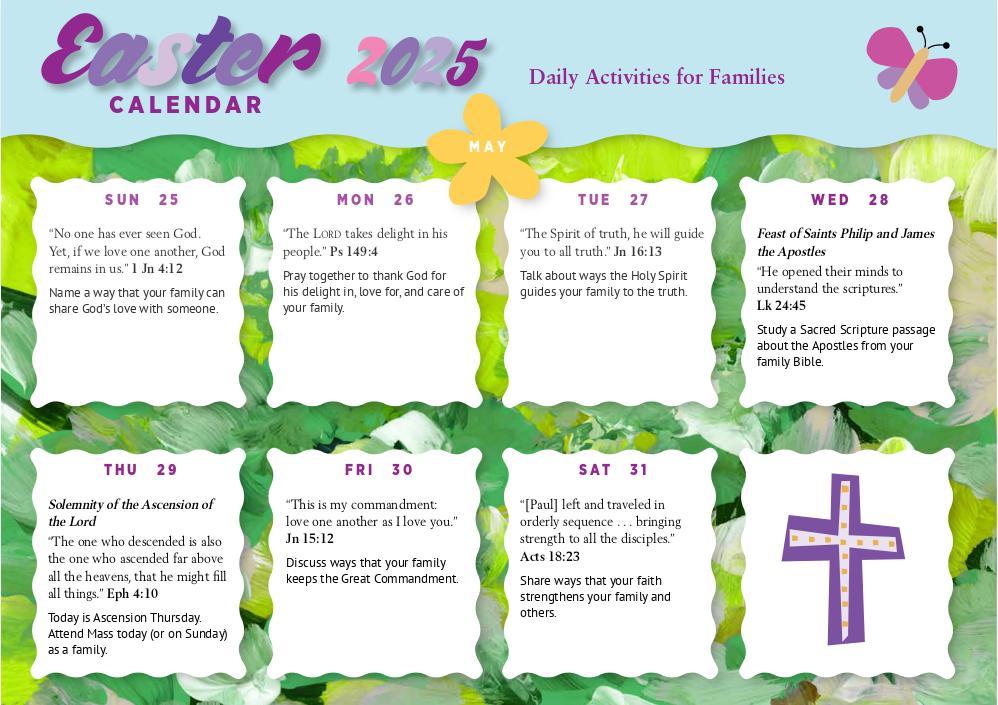 Easter 2025
CALENDAR

Daily Activities for Families

MAY

SUN 25

"No one has ever seen God. Yet, if we love one another, God remains in us." 1 Jn 4:12

Name a way that your family can share God's love with someone.

MON 26

"The LORD takes delight in his people." Ps 149:4

Pray together to thank God for his delight in, love for, and care of your family.

TUE 27

"The Spirit of truth, he will guide you to all truth." Jn 16:13

Talk about ways the Holy Spirit guides your family to the truth.

WED 28

Feast of Saints Philip and James the Apostles

"He opened their minds to understand the scriptures." Lk 24:45

Study a Sacred Scripture passage about the Apostles from your family Bible.

THU 29

Solemnity of the Ascension of the Lord

"The one who descended is also the one who ascended far above all the heavens, that he might fill all things." Eph 4:10

Today is Ascension Thursday. Attend Mass today (or on Sunday) as a family.

FRI 30

"This is my commandment: love one another as I love you." Jn 15:12

Discuss ways that your family keeps the Great Commandment.

SAT 31

"[Paul] left and traveled in orderly sequence . . . bringing strength to all the disciples." Acts 18:23

Share ways that your faith strengthens your family and others.